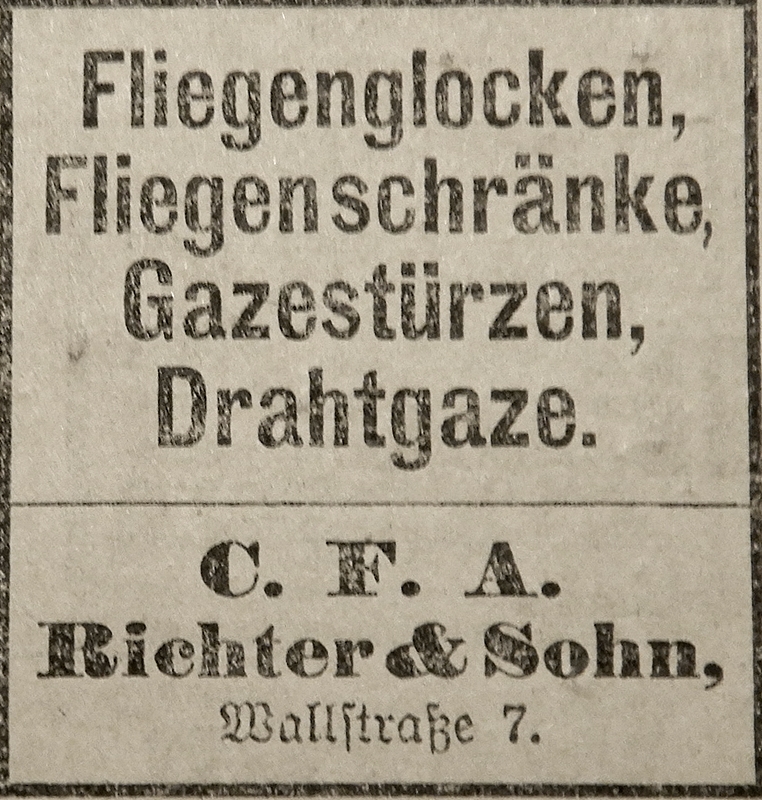 Fliegenglocken,
Fliegenschränke,
Gazestürzen,
Drahtgaze.

C. F. A.
Richter & Sohn,
Wallstraße 7.